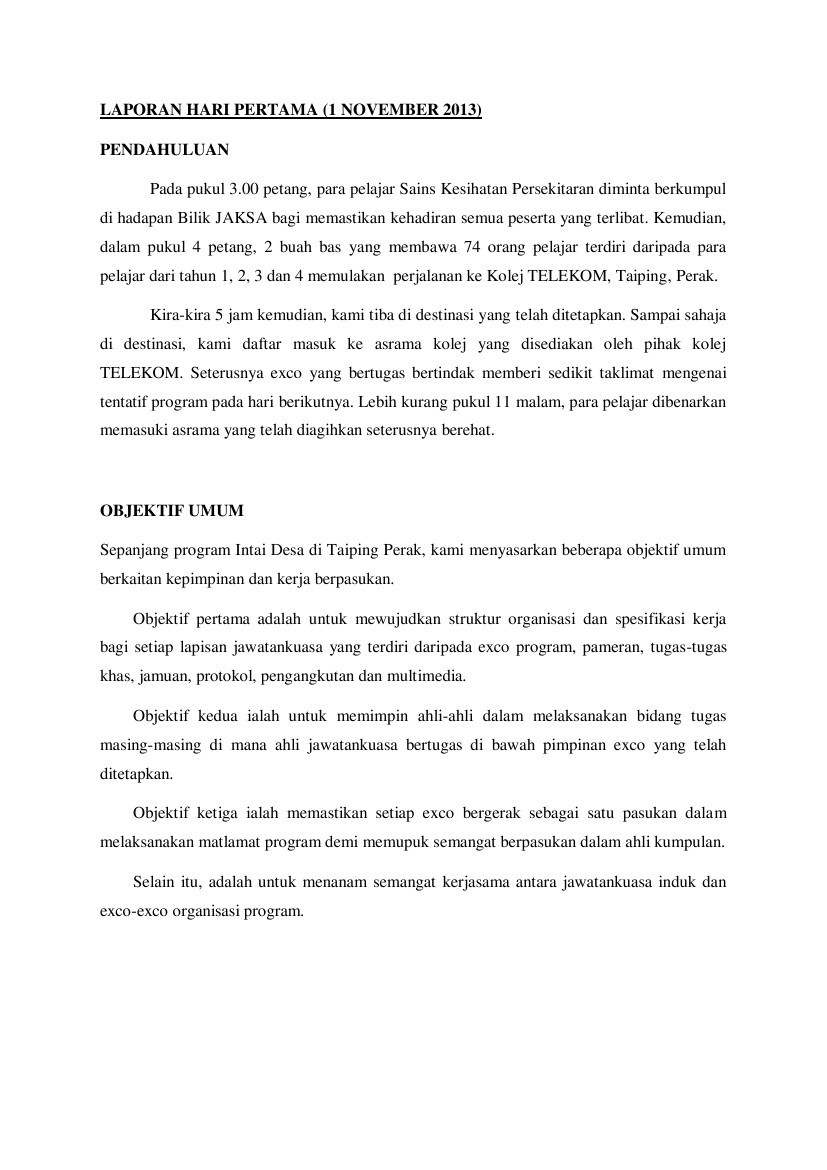 LAPORAN HARI PERTAMA (1 NOVEMBER 2013)

PENDAHULUAN

Pada pukul 3.00 petang, para pelajar Sains Kesihatan Persekitaran diminta berkumpul di hadapan Bilik JAKSA bagi memastikan kehadiran semua peserta yang terlibat. Kemudian, dalam pukul 4 petang, 2 buah bas yang membawa 74 orang pelajar terdiri daripada para pelajar dari tahun 1, 2, 3 dan 4 memulakan perjalanan ke Kolej TELEKOM, Taiping, Perak.

Kira-kira 5 jam kemudian, kami tiba di destinasi yang telah ditetapkan. Sampai sahaja di destinasi, kami daftar masuk ke asrama kolej yang disediakan oleh pihak kolej TELEKOM. Seterusnya exco yang bertugas bertindak memberi sedikit taklimat mengenai tentatif program pada hari berikutnya. Lebih kurang pukul 11 malam, para pelajar dibenarkan memasuki asrama yang telah diagihkan seterusnya berehat.

OBJEKTIF UMUM

Sepanjang program Intai Desa di Taiping Perak, kami menyasarkan beberapa objektif umum berkaitan kepimpinan dan kerja berpasukan.

Objektif pertama adalah untuk mewujudkan struktur organisasi dan spesifikasi kerja bagi setiap lapisan jawatankuasa yang terdiri daripada exco program, pameran, tugas-tugas khas, jamuan, protokol, pengangkutan dan multimedia.

Objektif kedua ialah untuk memimpin ahli-ahli dalam melaksanakan bidang tugas masing-masing di mana ahli jawatankuasa bertugas di bawah pimpinan exco yang telah ditetapkan.

Objektif ketiga ialah memastikan setiap exco bergerak sebagai satu pasukan dalam melaksanakan matlamat program demi memupuk semangat berpasukan dalam ahli kumpulan.

Selain itu, adalah untuk menanam semangat kerjasama antara jawatankuasa induk dan exco-exco organisasi program.